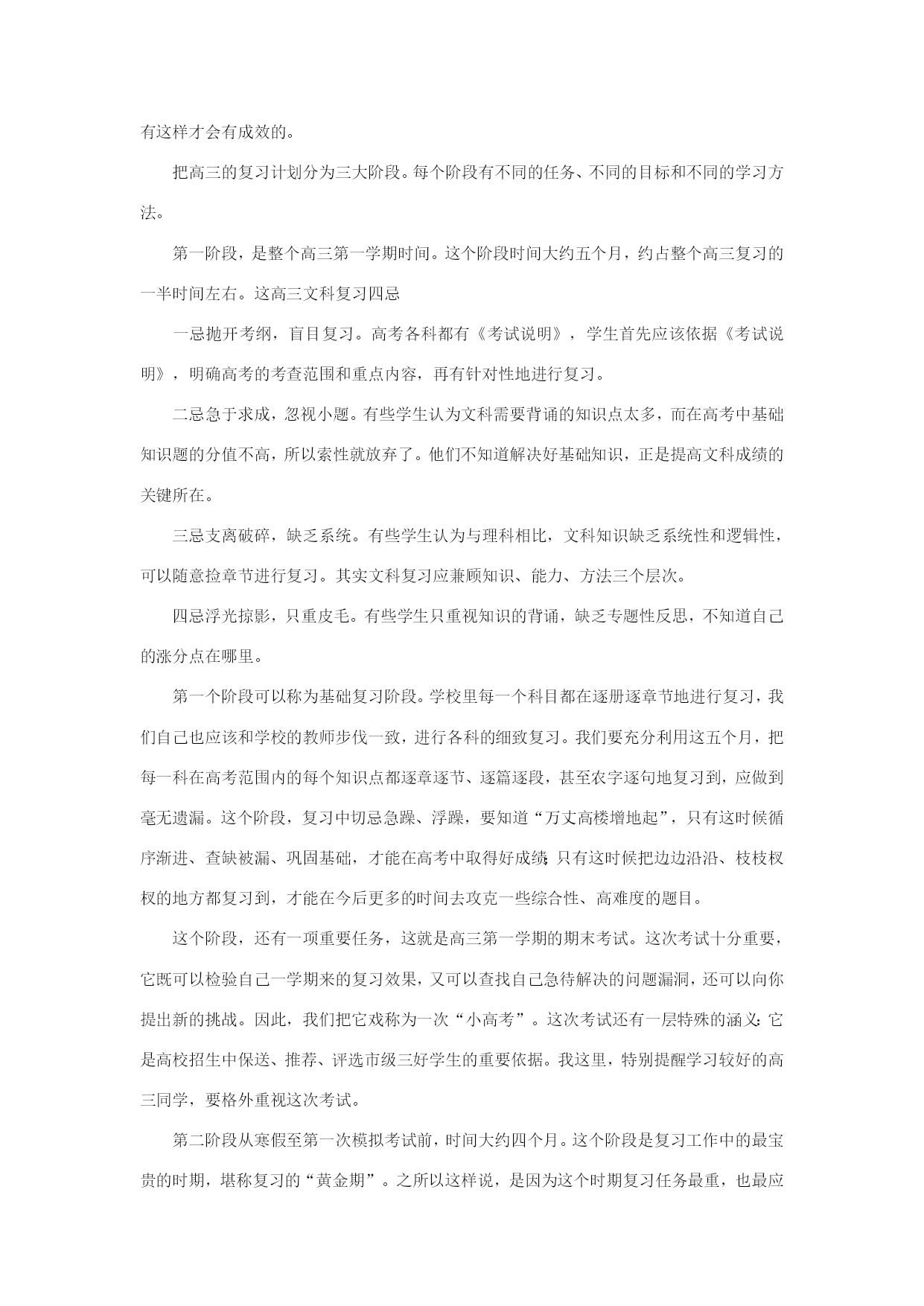 有这样才会有成效的。

把高三的复习计划分为三大阶段。每个阶段有不同的任务、不同的目标和不同的学习方法。

第一阶段，是整个高三第一学期时间。这个阶段时间大约五个月，约占整个高三复习的一半时间左右。这高三文科复习四忌

一忌抛开考纲，盲目复习。高考各科都有《考试说明》，学生首先应该依据《考试说明》，明确高考的考查范围和重点内容，再有针对性地进行复习。

二忌急于求成，忽视小题。有些学生认为文科需要背诵的知识点太多，而在高考中基础知识题的分值不高，所以索性就放弃了。他们不知道解决好基础知识，正是提高文科成绩的关键所在。

三忌支离破碎，缺乏系统。有些学生认为与理科相比，文科知识缺乏系统性和逻辑性，可以随意捡章节进行复习。其实文科复习应兼顾知识、能力、方法三个层次。

四忌浮光掠影，只重皮毛。有些学生只重视知识的背诵，缺乏专题性反思，不知道自己的涨分点在哪里。

第一个阶段可以称为基础复习阶段。学校里每一个科目都在逐册逐章节地进行复习，我们自己也应该和学校的教师步伐一致，进行各科的细致复习。我们要充分利用这五个月，把每一科在高考范围内的每个知识点都逐章逐节、逐篇逐段，甚至农字逐句地复习到，应做到毫无遗漏。这个阶段，复习中切忌急躁、浮躁，要知道“万丈高楼增地起”，只有这时候循序渐进、查缺被漏、巩固基础，才能在高考中取得好成绩;只有这时候把边边沿沿、枝枝杈杈的地方都复习到，才能在今后更多的时间去攻克一些综合性、高难度的题目。

这个阶段，还有一项重要任务，这就是高三第一学期的期末考试。这次考试十分重要，它既可以检验自己一学期来的复习效果，又可以查找自己急待解决的问题漏洞，还可以向你提出新的挑战。因此，我们把它戏称为一次“小高考”。这次考试还有一层特殊的涵义:它是高校招生中保送、推荐、评选市级三好学生的重要依据。我这里，特别提醒学习较好的高三同学，要格外重视这次考试。

第二阶段从寒假至第一次模拟考试前，时间大约四个月。这个阶段是复习工作中的最宝贵的时期，堪称复习的“黄金期”。之所以这样说，是因为这个时期复习任务最重，也最应